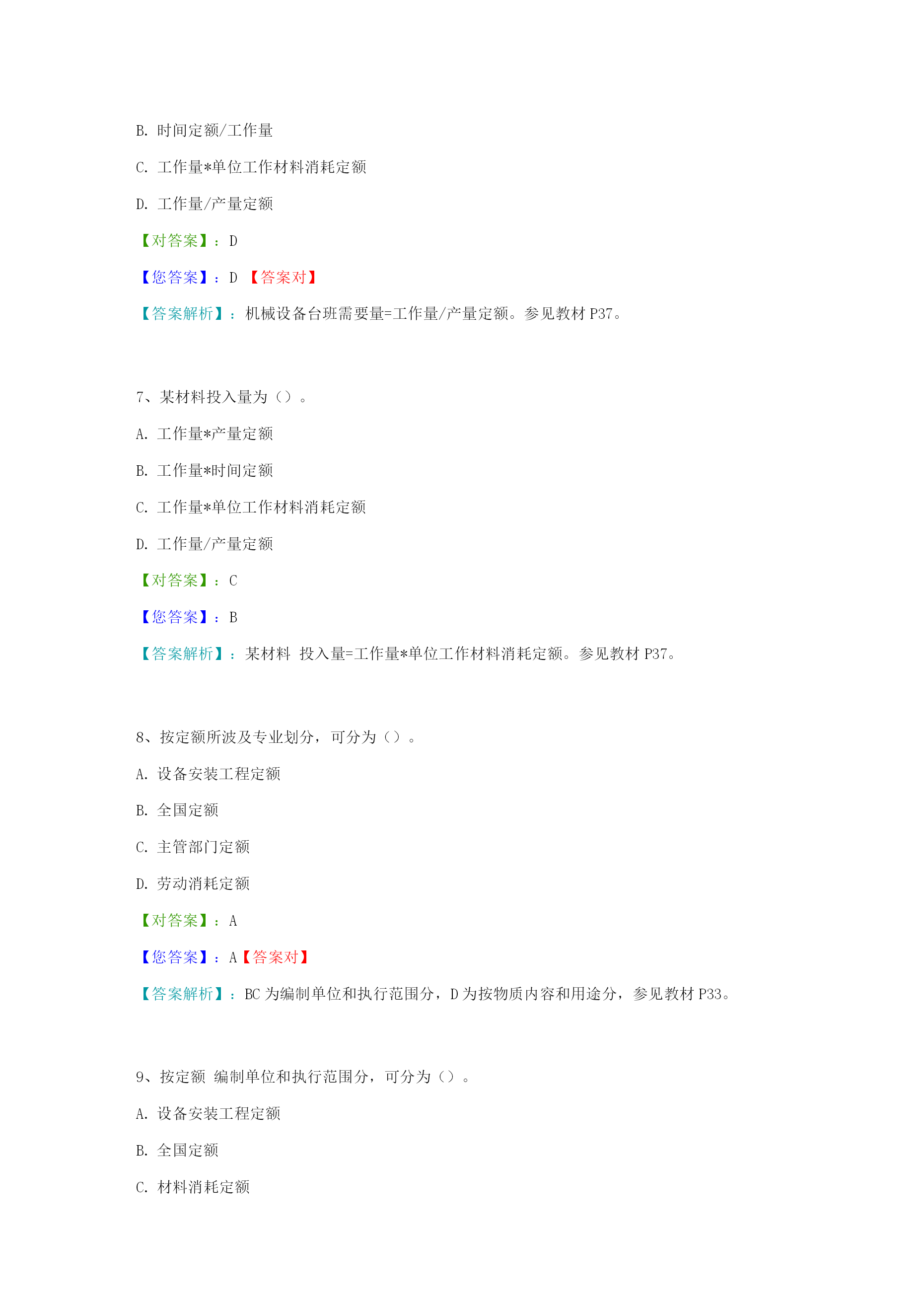 B. 时间定额/工作量

C. 工作量*单位工作材料消耗定额

D. 工作量/产量定额

【对答案】：D

【您答案】：D 【答案对】

【答案解析】：机械设备台班需要量=工作量/产量定额。参见教材 P37。

7、某材料投入量为（）。

A. 工作量*产量定额

B. 工作量*时间定额

C. 工作量*单位工作材料消耗定额

D. 工作量/产量定额

【对答案】：C

【您答案】：B

【答案解析】：某材料 投入量=工作量*单位工作材料消耗定额。参见教材 P37。

8、按定额所波及专业划分，可分为（）。

A. 设备安装工程定额

B. 全国定额

C. 主管部门定额

D. 劳动消耗定额

【对答案】：A

【您答案】：A【答案对】

【答案解析】：BC 为编制单位和执行范围分，D 为按物质内容和用途分，参见教材 P33。

9、按定额 编制单位和执行范围分，可分为（）。

A. 设备安装工程定额

B. 全国定额

C. 材料消耗定额